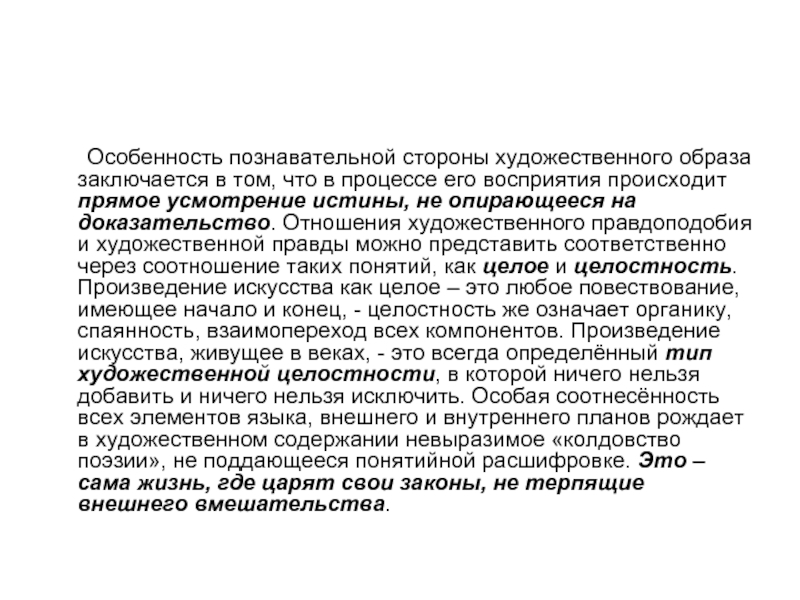 Особенность познавательной стороны художественного образа заключается в том, что в процессе его восприятия происходит прямое усмотрение истины, не опирающееся на доказательство. Отношения художественного правдоподобия и художественной правды можно представить соответственно через соотношение таких понятий, как целое и целостность. Произведение искусства как целое – это любое повествование, имеющее начало и конец, - целостность же означает органику, спаянность, взаимопереход всех компонентов. Произведение искусства, живущее в веках, - это всегда определённый тип художественной целостности, в которой ничего нельзя добавить и ничего нельзя исключить. Особая соотнесённость всех элементов языка, внешнего и внутреннего планов рождает в художественном содержании невыразимое «колдовство поэзии», не поддающееся понятийной расшифровке. Это – сама жизнь, где царят свои законы, не терпящие внешнего вмешательства.